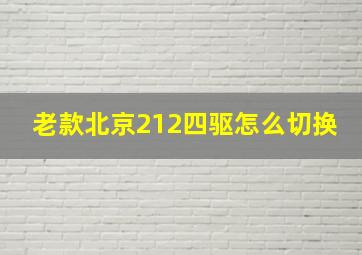 老款北京212四驱怎么切换